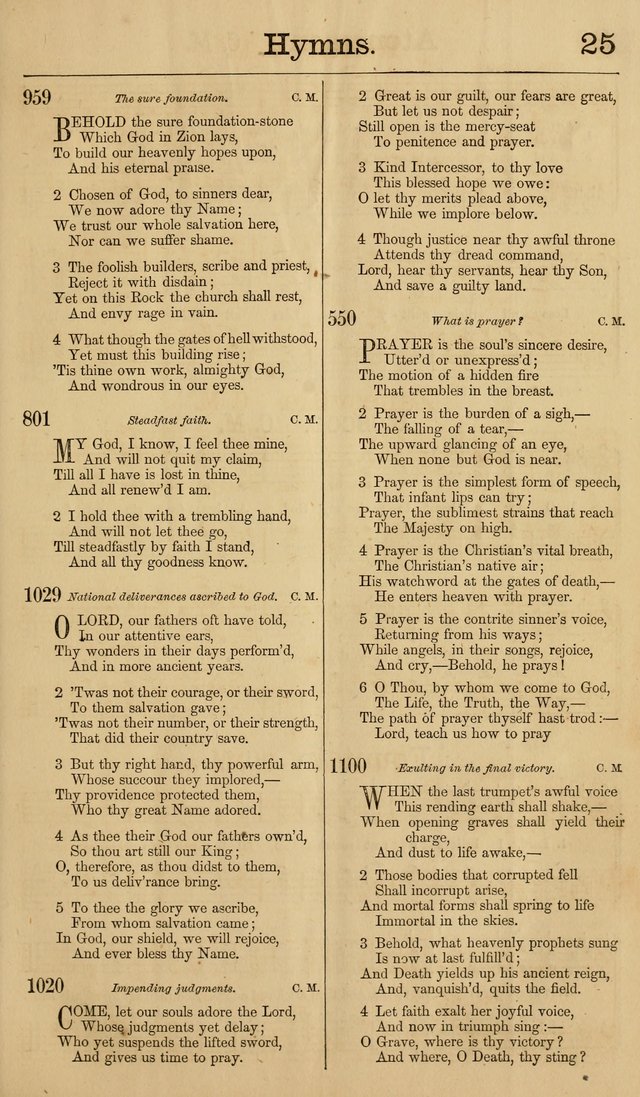 Hymns. 25

959 The sure foundation. C. M.

BEHOLD the sure foundation-stone
Which God in Zion lays,
To build our heavenly hopes upon,
And his eternal praise.

2 Chosen of God, to sinners dear,
We now adore thy Name;
We trust our whole salvation here,
Nor can we suffer shame.

3 The foolish builders, scribe and priest,
Reject it with disdain;
Yet on this Rock the church shall rest,
And envy rage in vain.

4 What though the gates of hell withstood,
Yet must this building rise;
'Tis thine own work, almighty God,
And wondrous in our eyes.

801 Steadfast faith. C. M.

MY God, I know, I feel thee mine,
And will not quit my claim,
Till all I have is lost in thine,
And all renew'd I am.

2 I hold thee with a trembling hand,
And will not let thee go,
Till steadfastly by faith I stand,
And all thy goodness know.

1029 National deliverances ascribed to God. C. M.

O LORD, our fathers oft have told,
In our attentive ears,
Thy wonders in their days perform'd,
And in more ancient years.

2 'Twas not their courage, or their sword,
To them salvation gave;
'Twas not their number, or their strength,
That did their country save.

3 But thy right hand, thy powerful arm,
Whose succour they implored,—
Thy providence protected them,
Who thy great Name adored.

4 As thee their God our fathers own'd,
So thou art still our King;
O, therefore, as thou didst to them,
To us deliv'rance bring.

5 To thee the glory we ascribe,
From whom salvation came;
In God, our shield, we will rejoice,
And ever bless thy Name.

1020 Impending judgments. C. M.

COME, let our souls adore the Lord,
Whose judgments yet delay;
Who yet suspends the lifted sword,
And gives us time to pray.

2 Great is our guilt, our fears are great,
But let us not despair;
Still open is the mercy-seat
To penitence and prayer.

3 Kind Intercessor, to thy love
This blessed hope we owe:
O let thy merits plead above,
While we implore below.

4 Though justice near thy awful throne
Attends thy dread command,
Lord, hear thy servants, hear thy Son,
And save a guilty land.

550 What is prayer? C. M.

PRAYER is the soul's sincere desire,
Utter'd or unexpress'd;
The motion of a hidden fire
That trembles in the breast.

2 Prayer is the burden of a sigh,—
The falling of a tear,—
The upward glancing of an eye,
When none but God is near.

3 Prayer is the simplest form of speech,
That infant lips can try;
Prayer, the sublimest strains that reach
The Majesty on high.

4 Prayer is the Christian's vital breath,
The Christian's native air;
His watchword at the gates of death,—
He enters heaven with prayer.

5 Prayer is the contrite sinner's voice,
Returning from his ways;
While angels, in their songs, rejoice,
And cry,—Behold, he prays!

6 O Thou, by whom we come to God,
The Life, the Truth, the Way,—
The path of prayer thyself hast trod:—
Lord, teach us how to pray

1100 Exulting in the final victory. C. M.

WHEN the last trumpet's awful voice
This rending earth shall shake,—
When opening graves shall yield their charge,
And dust to life awake,—

2 Those bodies that corrupted fell
Shall incorrupt arise,
And mortal forms shall spring to life
Immortal in the skies.

3 Behold, what heavenly prophets sung
Is now at last fulfill'd;
And Death yields up his ancient reign,
And, vanquish'd, quits the field.

4 Let faith exalt her joyful voice,
And now in triumph sing:—
O Grave, where is thy victory?
And where, O Death, thy sting?